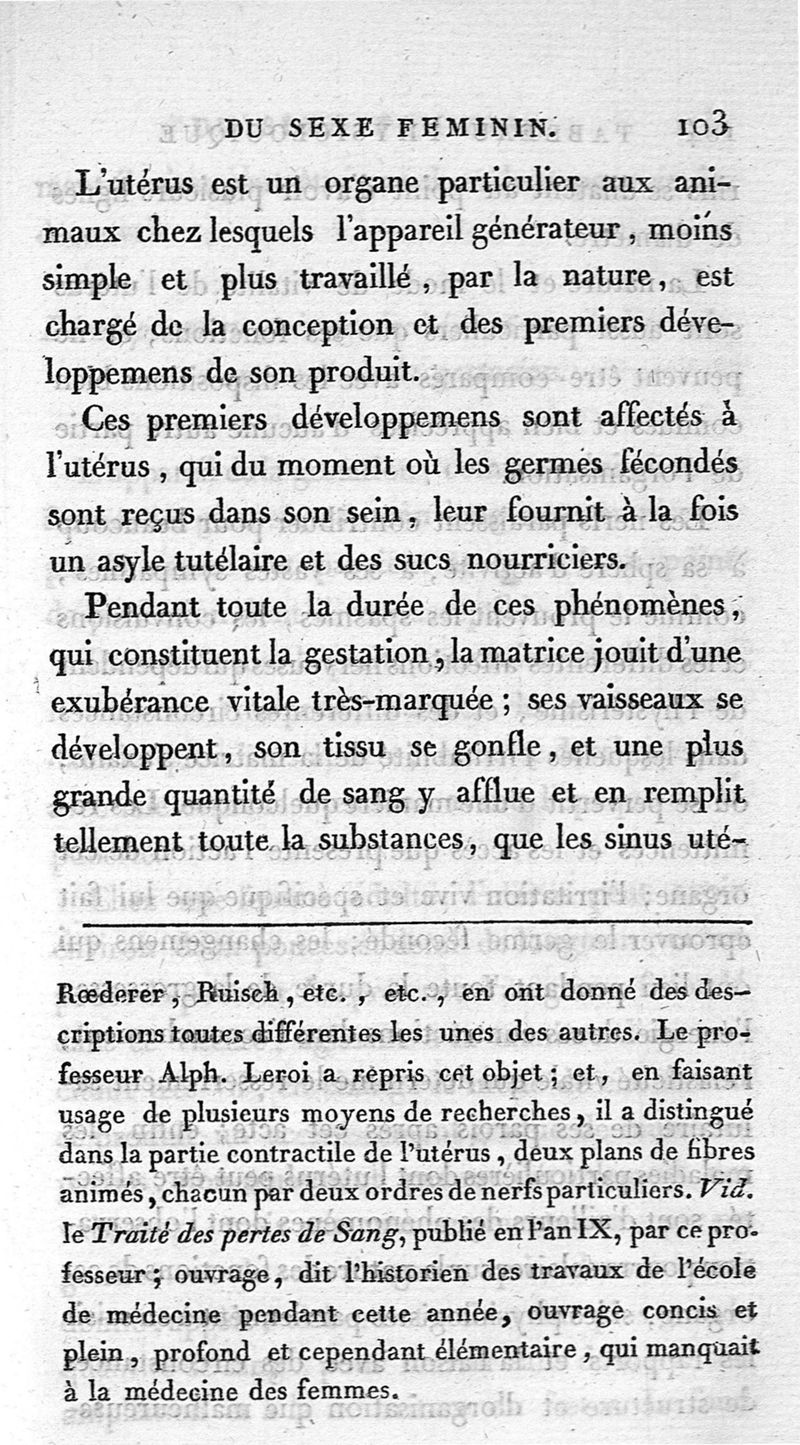 DU SEXE FEMININ. 103

L'utérus est un organe particulier aux animaux chez lesquels l'appareil générateur, moins simple et plus travaillé, par la nature, est chargé de la conception et des premiers développemens de son produit.

Ces premiers développemens sont affectés à l'utérus, qui du moment où les germes fécondés sont reçus dans son sein, leur fournit à la fois un asyle tutélaire et des sucs nourriciers.

Pendant toute la durée de ces phénomènes, qui constituent la gestation, la matrice jouit d'une exubérance vitale très-marquée; ses vaisseaux se développent, son tissu se gonfle, et une plus grande quantité de sang y afflue et en remplit tellement toute la substances, que les sinus uté-

Rœderer, Ruisch, etc., etc., en ont donné des descriptions toutes différentes les unes des autres. Le professeur Alph. Leroi a repris cet objet; et, en faisant usage de plusieurs moyens de recherches, il a distingué dans la partie contractile de l'utérus, deux plans de fibres animés, chacun par deux ordres de nerfs particuliers. Vid. le Traité des pertes de Sang, publié en l'an IX, par ce professeur; ouvrage, dit l'historien des travaux de l'école de médecine pendant cette année, ouvrage concis et plein, profond et cependant élémentaire, qui manquait à la médecine des femmes.